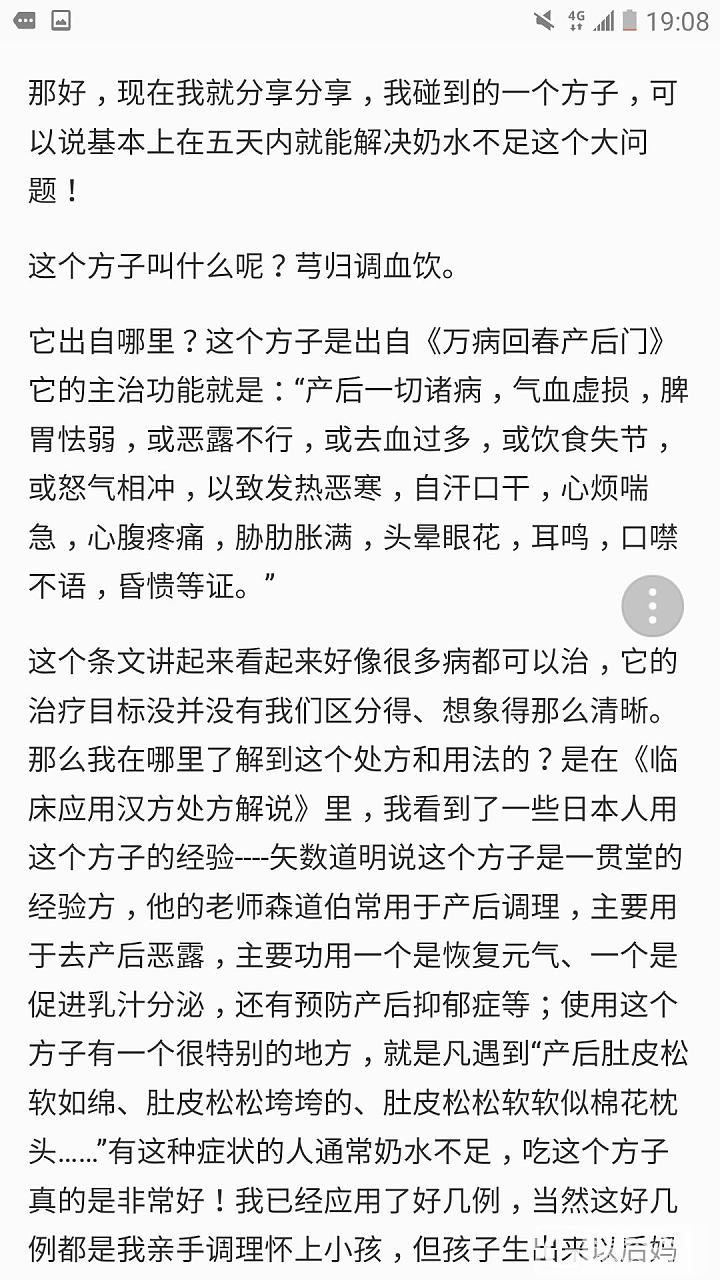 4G 19:08

那好，现在我就分享分享，我碰到的一个方子，可以说基本上在五天内就能解决奶水不足这个大问题！

这个方子叫什么呢？芎归调血饮。

它出自哪里？这个方子是出自《万病回春产后门》它的主治功能就是：“产后一切诸病，气血虚损，脾胃怯弱，或恶露不行，或去血过多，或饮食失节，或怒气相冲，以致发热恶寒，自汗口干，心烦喘急，心腹疼痛，胁肋胀满，头晕眼花，耳鸣，口噤不语，昏愦等证。”

这个条文讲起来看起来好像很多病都可以治，它的治疗目标没并没有我们区分得、想象得那么清晰。那么我在哪里了解到这个处方和用法的？是在《临床应用汉方处方解说》里，我看到了一些日本人用这个方子的经验----矢数道明说这个方子是一贯堂的经验方，他的老师森道伯常用于产后调理，主要用于去产后恶露，主要功用一个是恢复元气、一个是促进乳汁分泌，还有预防产后抑郁症等；使用这个方子有一个很特别的地方，就是凡遇到“产后肚皮松软如绵、肚皮松松垮垮的、肚皮松松软软似棉花枕头……”有这种症状的人通常奶水不足，吃这个方子真的是非常好！我已经应用了好几例，当然这好几例都是我亲手调理怀上小孩，但孩子生出来以后妈